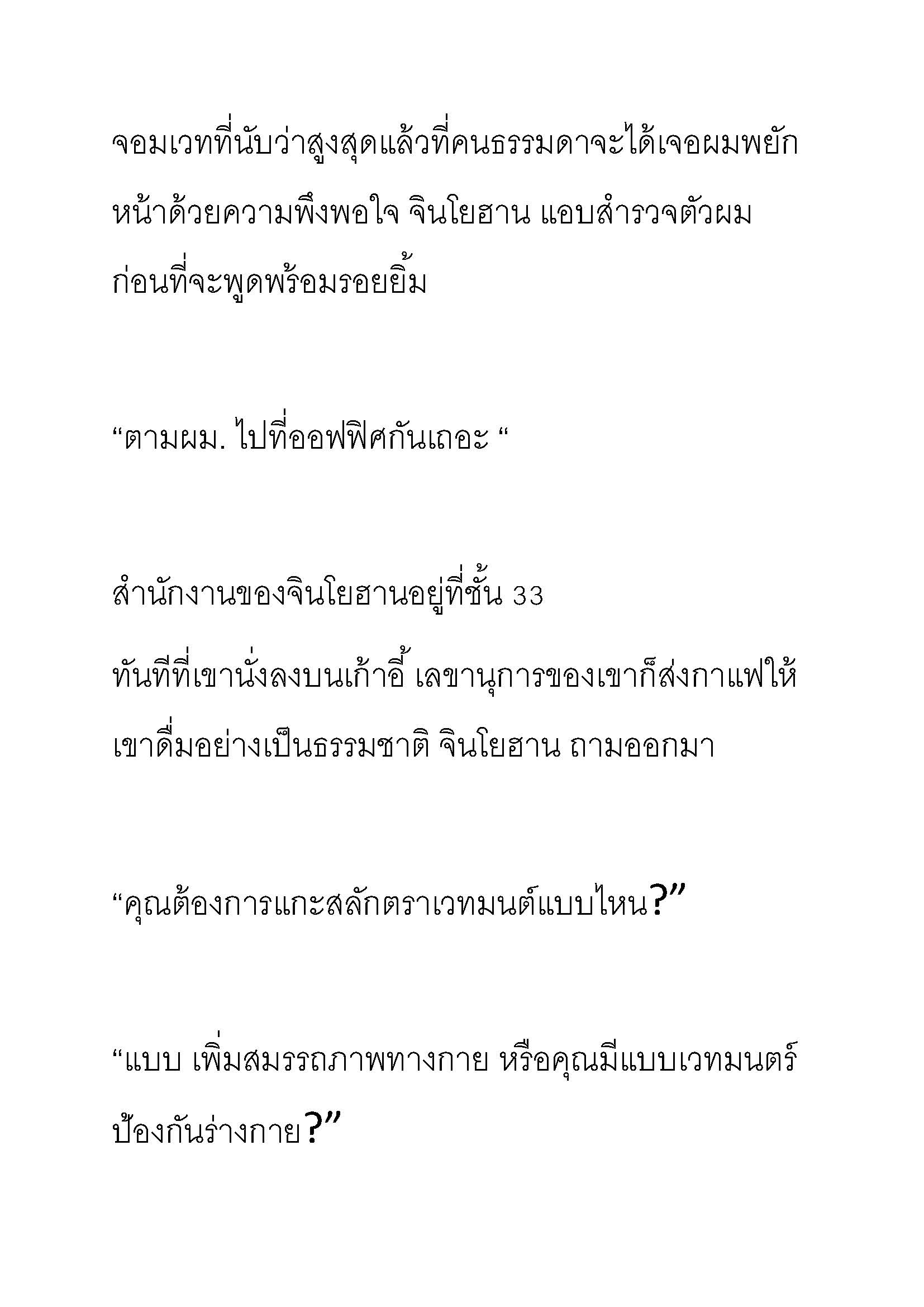 จอมเวทที่นับว่าสูงสุดแล้วที่คนธรรมดาจะได้เจอผมพยักหน้าด้วยความพึงพอใจ จินโยฮาน แอบสำรวจตัวผมก่อนที่จะพูดพร้อมรอยยิ้ม

“ตามผม. ไปที่ออฟฟิศกันเถอะ “

สำนักงานของจินโยฮานอยู่ที่ชั้น 33

ทันทีที่เขานั่งลงบนเก้าอี้ เลขานุการของเขาก็ส่งกาแฟให้เขาดื่มอย่างเป็นธรรมชาติ จินโยฮาน ถามออกมา

“คุณต้องการแกะสลักตราเวทมนต์แบบไหน?”

“แบบ เพิ่มสมรรถภาพทางกาย หรือคุณมีแบบเวทมนตร์ป้องกันร่างกาย?”